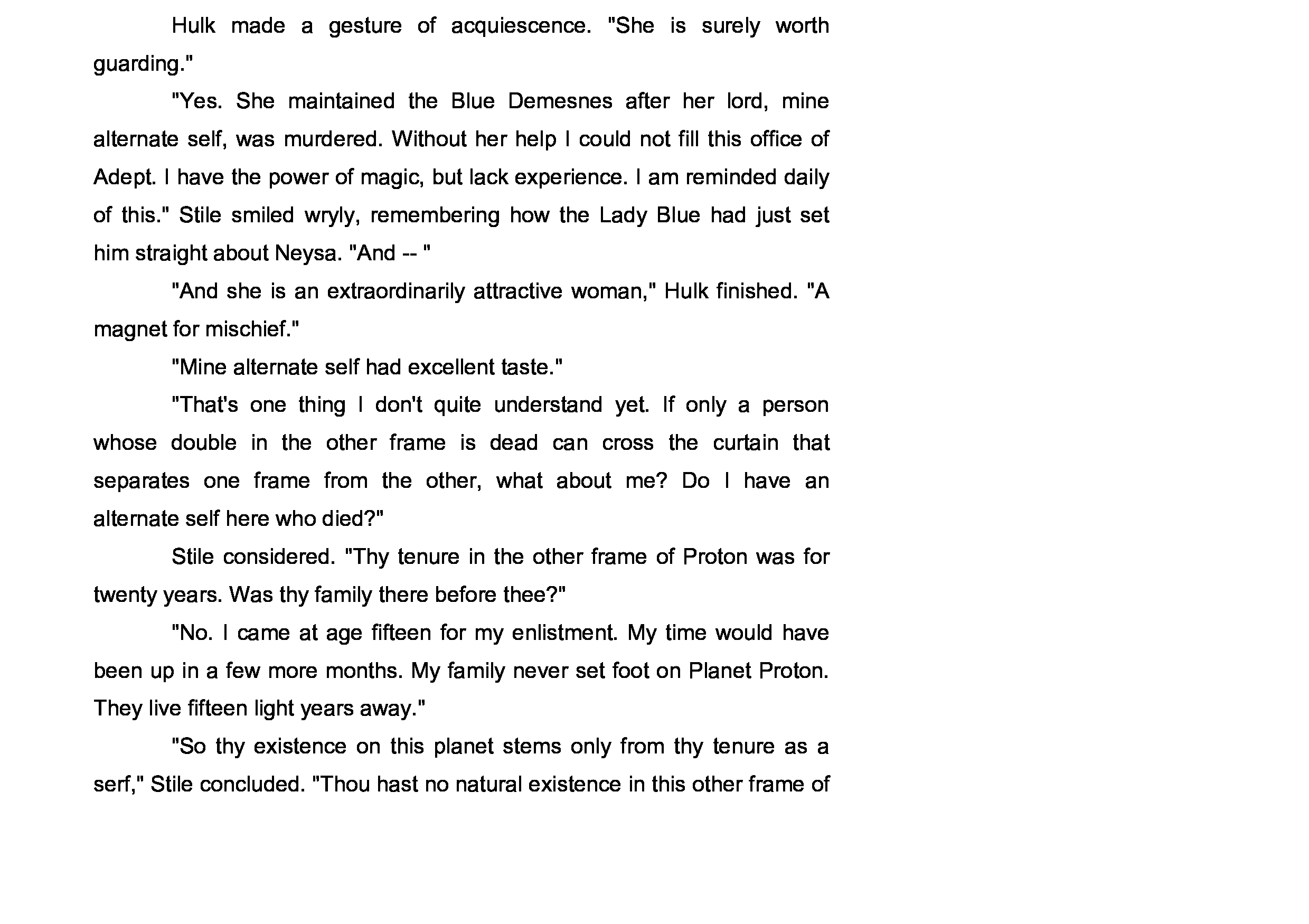 Hulk made a gesture of acquiescence. "She is surely worth guarding."

"Yes. She maintained the Blue Demesnes after her lord, mine alternate self, was murdered. Without her help I could not fill this office of Adept. I have the power of magic, but lack experience. I am reminded daily of this." Stile smiled wryly, remembering how the Lady Blue had just set him straight about Neysa. "And -- "

"And she is an extraordinarily attractive woman," Hulk finished. "A magnet for mischief."

"Mine alternate self had excellent taste."

"That's one thing I don't quite understand yet. If only a person whose double in the other frame is dead can cross the curtain that separates one frame from the other, what about me? Do I have an alternate self here who died?"

Stile considered. "Thy tenure in the other frame of Proton was for twenty years. Was thy family there before thee?"

"No. I came at age fifteen for my enlistment. My time would have been up in a few more months. My family never set foot on Planet Proton. They live fifteen light years away."

"So thy existence on this planet stems only from thy tenure as a serf," Stile concluded. "Thou hast no natural existence in this other frame of